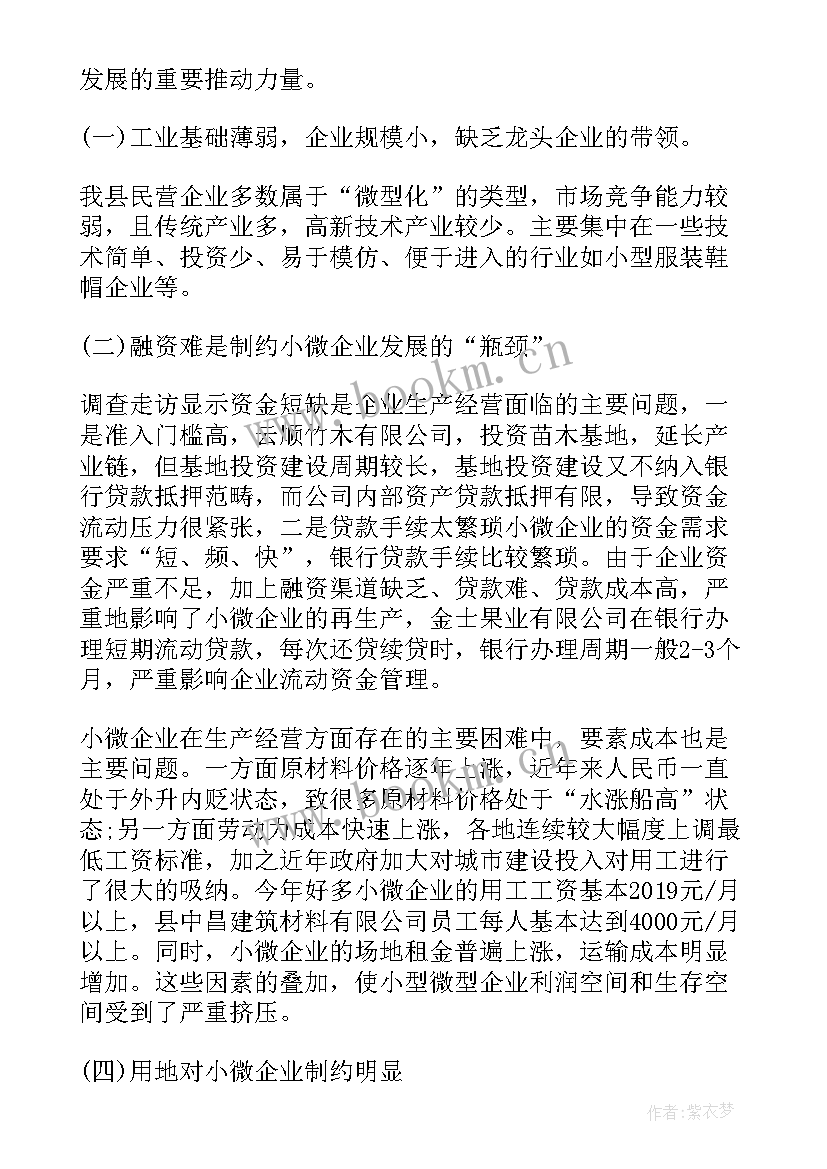 发展的重要推动力量。

(一)工业基础薄弱，企业规模小，缺乏龙头企业的带领。

我县民营企业多数属于“微型化”的类型，市场竞争能力较弱，且传统产业多，高新技术产业较少。主要集中在一些技术简单、投资少、易于模仿、便于进入的行业如小型服装鞋帽企业等。

(二)融资难是制约小微企业发展的“瓶颈”

调查走访显示资金短缺是企业生产经营面临的主要问题，一是准入门槛高，云顺竹木有限公司，投资苗木基地，延长产业链，但基地投资建设周期较长，基地投资建设又不纳入银行贷款抵押范畴，而公司内部资产贷款抵押有限，导致资金流动压力很紧张，二是贷款手续太繁琐小微企业的资金需求要求“短、频、快”，银行贷款手续比较繁琐。由于企业资金严重不足，加上融资渠道缺乏、贷款难、贷款成本高，严重地影响了小微企业的再生产，金士果业有限公司在银行办理短期流动贷款，每次还贷续贷时，银行办理周期一般2-3个月，严重影响企业流动资金管理。

小微企业在生产经营方面存在的主要困难中，要素成本也是主要问题。一方面原材料价格逐年上涨，近年来人民币一直处于外升内贬状态，致很多原材料价格处于“水涨船高”状态;另一方面劳动力成本快速上涨，各地连续较大幅度上调最低工资标准，加之近年政府加大对城市建设投入对用工进行了很大的吸纳。今年好多小微企业的用工工资基本2019元/月以上，县中昌建筑材料有限公司员工每人基本达到4000元/月以上。同时，小微企业的场地租金普遍上涨，运输成本明显增加。这些因素的叠加，使小型微型企业利润空间和生存空间受到了严重挤压。

(四)用地对小微企业制约明显

www.bookm.com

作者：紫衣梦